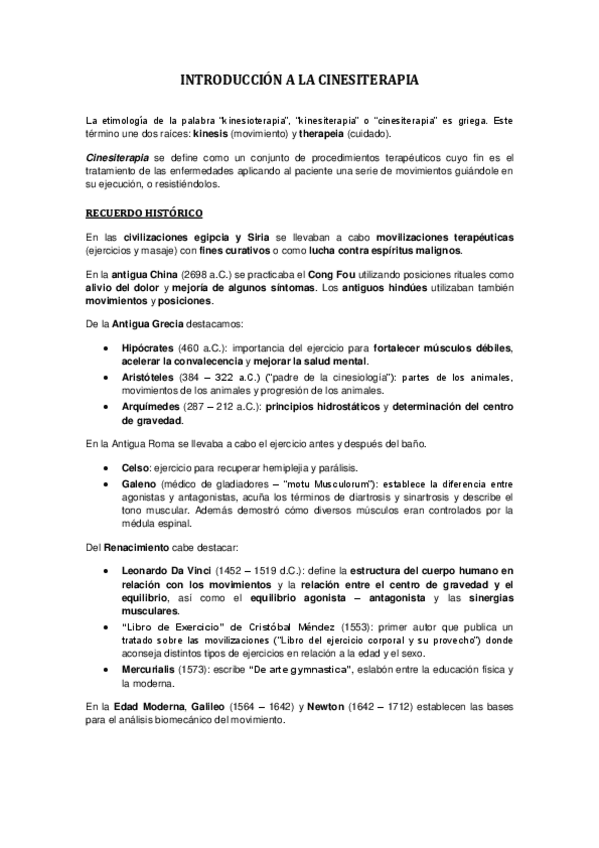 INTRODUCCIÓN A LA CINESITERAPIA

La etimología de la palabra "kinesioterapia", "kinesiterapia" o "cinesiterapia" es griega. Este término une dos raíces: kinesis (movimiento) y therapeia (cuidado).

Cinesiterapia se define como un conjunto de procedimientos terapéuticos cuyo fin es el tratamiento de las enfermedades aplicando al paciente una serie de movimientos guiándole en su ejecución, o resistiéndolos.

RECUERDO HISTÓRICO

En las civilizaciones egipcia y Siria se llevaban a cabo movilizaciones terapéuticas (ejercicios y masaje) con fines curativos o como lucha contra espíritus malignos.

En la antigua China (2698 a.C.) se practicaba el Cong Fou utilizando posiciones rituales como alivio del dolor y mejoría de algunos síntomas. Los antiguos hindúes utilizaban también movimientos y posiciones.

De la Antigua Grecia destacamos:

• Hipócrates (460 a.C.): importancia del ejercicio para fortalecer músculos débiles, acelerar la convalecencia y mejorar la salud mental.
• Aristóteles (384 – 322 a.C.) ("padre de la cinesiología"): partes de los animales, movimientos de los animales y progresión de los animales.
• Arquímedes (287 – 212 a.C.): principios hidrostáticos y determinación del centro de gravedad.

En la Antigua Roma se llevaba a cabo el ejercicio antes y después del baño.

• Celso: ejercicio para recuperar hemiplejia y parálisis.
• Galeno (médico de gladiadores – "motu Musculorum"): establece la diferencia entre agonistas y antagonistas, acuña los términos de diartrosis y sinartrosis y describe el tono muscular. Además demostró cómo diversos músculos eran controlados por la médula espinal.

Del Renacimiento cabe destacar:

• Leonardo Da Vinci (1452 – 1519 d.C.): define la estructura del cuerpo humano en relación con los movimientos y la relación entre el centro de gravedad y el equilibrio, así como el equilibrio agonista – antagonista y las sinergias musculares.
• "Libro de Exercicio" de Cristóbal Méndez (1553): primer autor que publica un tratado sobre las movilizaciones ("Libro del ejercicio corporal y su provecho") donde aconseja distintos tipos de ejercicios en relación a la edad y el sexo.
• Mercurialis (1573): escribe "De arte gymnastica", eslabón entre la educación física y la moderna.

En la Edad Moderna, Galileo (1564 – 1642) y Newton (1642 – 1712) establecen las bases para el análisis biomecánico del movimiento.